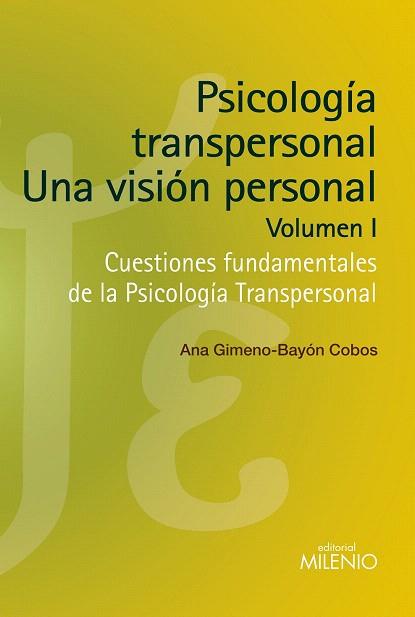 Psicología transpersonal
Una visión personal

Volumen I

Cuestiones fundamentales de la Psicología Transpersonal

Ana Gimeno-Bayón Cobos

editorial
MILENIO